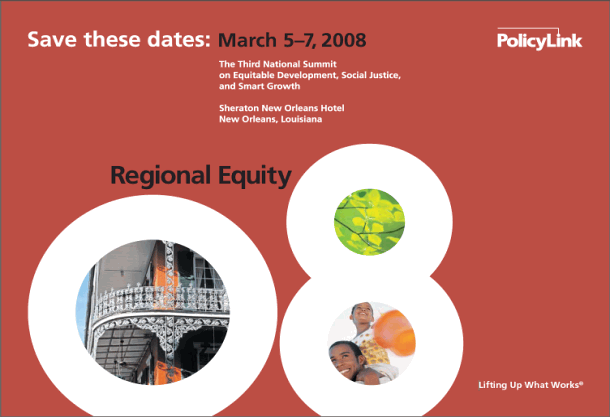 Save these dates: March 5–7, 2008

PolicyLink

The Third National Summit
on Equitable Development, Social Justice,
and Smart Growth

Sheraton New Orleans Hotel
New Orleans, Louisiana

Regional Equity

Lifting Up What Works®